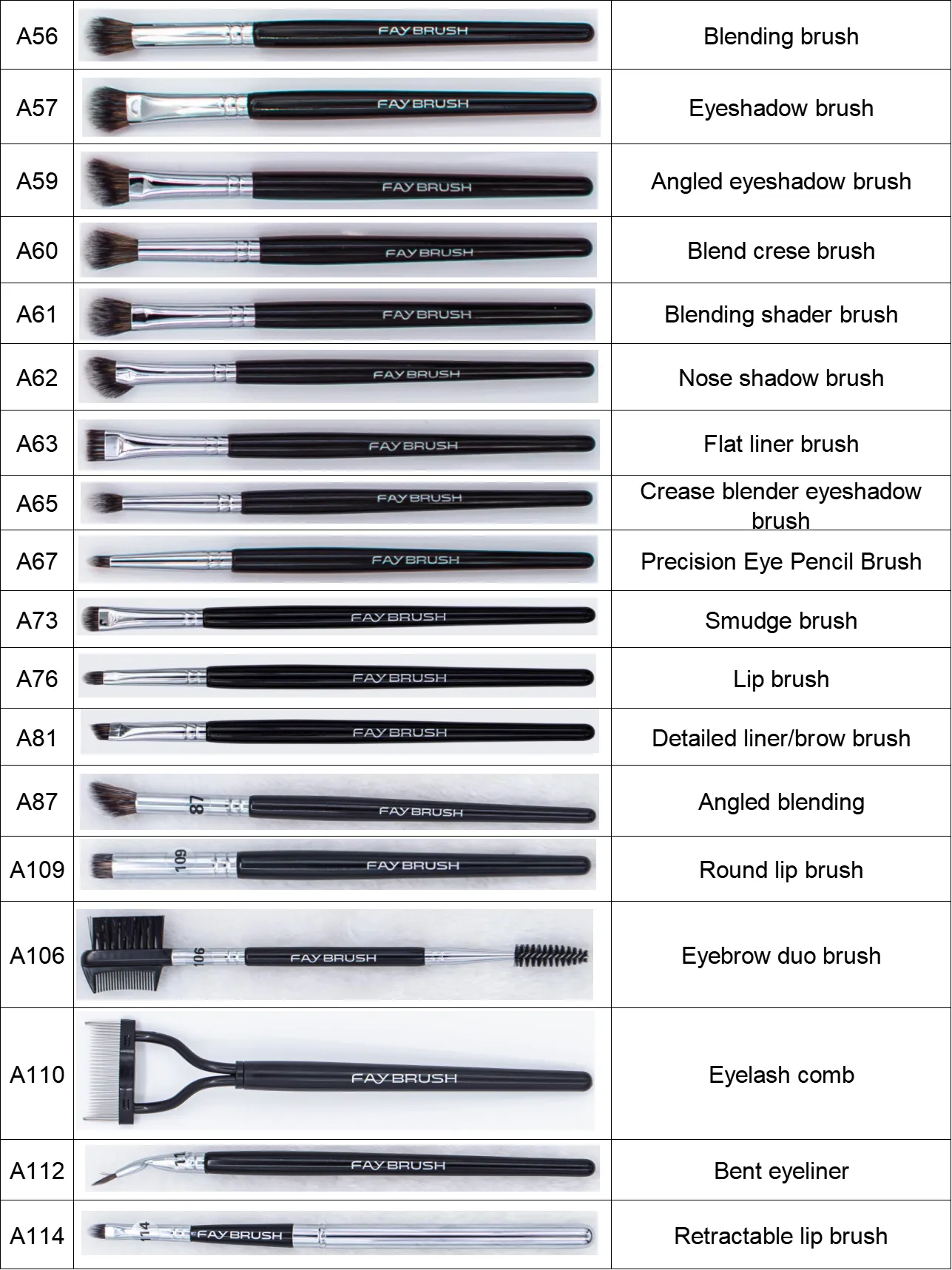 | A56 | FAYBRUSH | Blending brush |
|---|---|---|
| A57 | FAYBRUSH | Eyeshadow brush |
| A59 | FAYBRUSH | Angled eyeshadow brush |
| A60 | FAYBRUSH | Blend crese brush |
| A61 | FAYBRUSH | Blending shader brush |
| A62 | FAYBRUSH | Nose shadow brush |
| A63 | FAYBRUSH | Flat liner brush |
| A65 | FAYBRUSH | Crease blender eyeshadow brush |
| A67 | FAYBRUSH | Precision Eye Pencil Brush |
| A73 | FAYBRUSH | Smudge brush |
| A76 | FAYBRUSH | Lip brush |
| A81 | FAYBRUSH | Detailed liner/brow brush |
| A87 | 87 FAYBRUSH | Angled blending |
| A109 | 109 FAYBRUSH | Round lip brush |
| A106 | 106 FAYBRUSH | Eyebrow duo brush |
| A110 | FAYBRUSH | Eyelash comb |
| A112 | 11 FAYBRUSH | Bent eyeliner |
| A114 | 114 FAYBRUSH | Retractable lip brush |